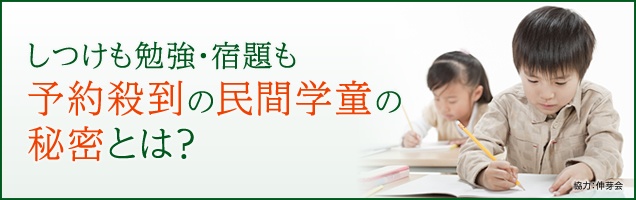 しつけも勉強・宿題も
予約殺到の民間学童の
秘密とは?

協力:伸芽会